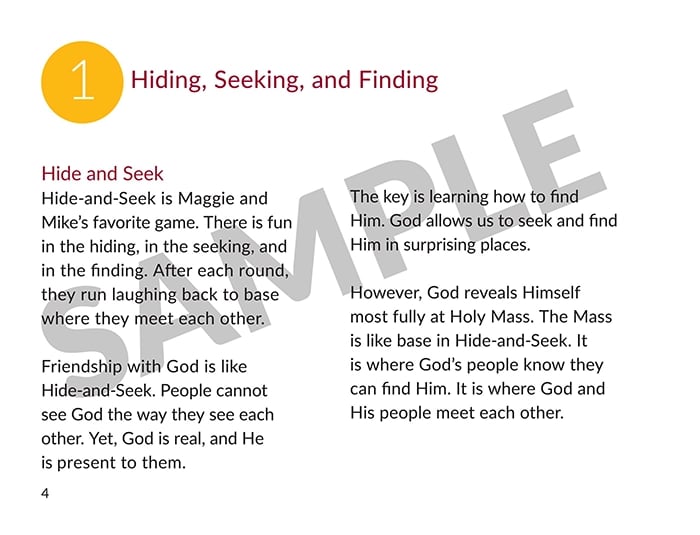 1 Hiding, Seeking, and Finding

Hide and Seek
Hide-and-Seek is Maggie and Mike's favorite game. There is fun in the hiding, in the seeking, and in the finding. After each round, they run laughing back to base where they meet each other.

Friendship with God is like Hide-and-Seek. People cannot see God the way they see each other. Yet, God is real, and He is present to them.

The key is learning how to find Him. God allows us to seek and find Him in surprising places.

However, God reveals Himself most fully at Holy Mass. The Mass is like base in Hide-and-Seek. It is where God's people know they can find Him. It is where God and His people meet each other.

4

SAMPLE